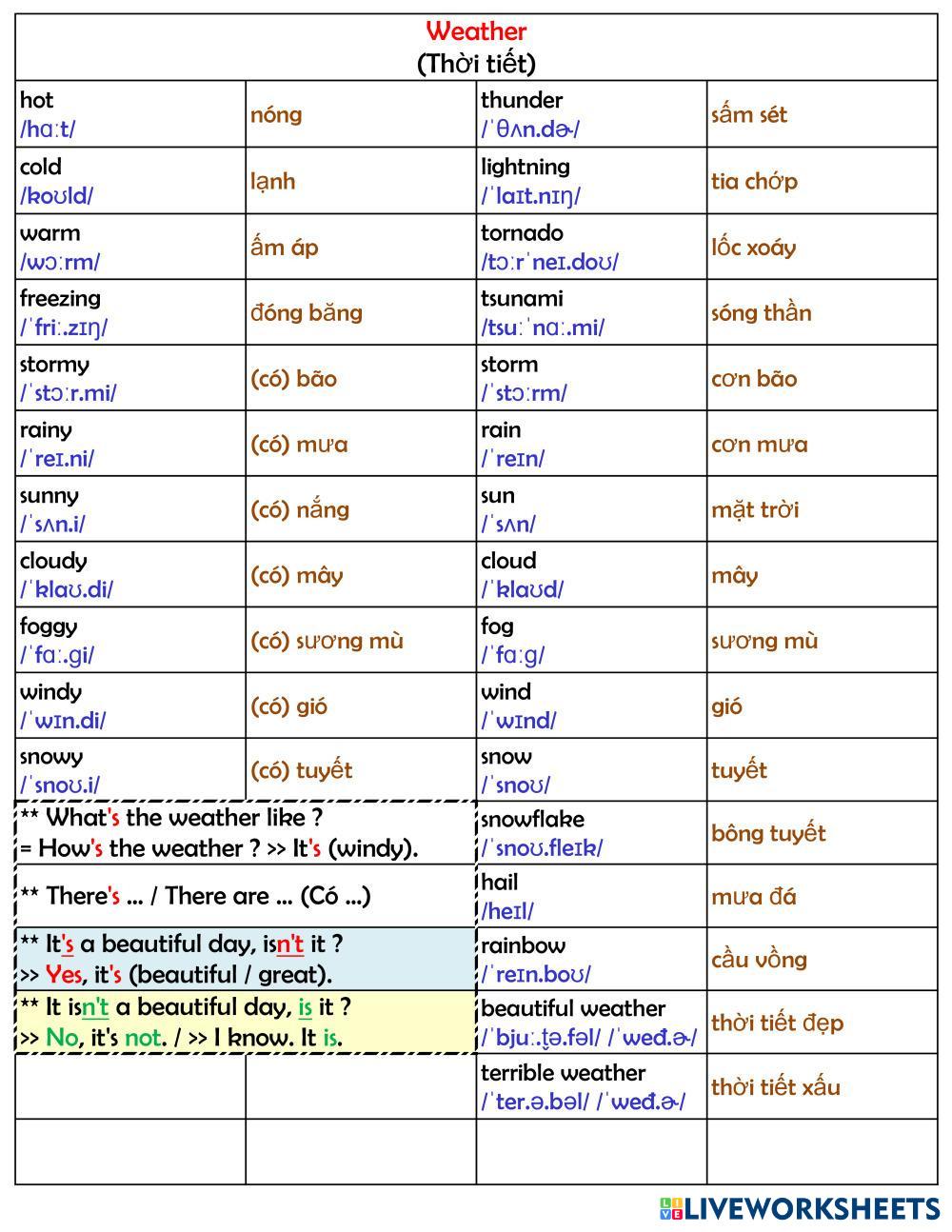 Weather
(Thời tiết)

| | | | |
|---|---|---|---|
| hot /hɑːt/ | nóng | thunder /ˈθʌn.dɚ/ | sấm sét |
| cold /koʊld/ | lạnh | lightning /ˈlaɪt.nɪŋ/ | tia chớp |
| warm /wɔːrm/ | ấm áp | tornado /tɔːrˈneɪ.doʊ/ | lốc xoáy |
| freezing /ˈfriː.zɪŋ/ | đóng băng | tsunami /tsuːˈnɑː.mi/ | sóng thần |
| stormy /ˈstɔːr.mi/ | (có) bão | storm /ˈstɔːrm/ | cơn bão |
| rainy /ˈreɪ.ni/ | (có) mưa | rain /ˈreɪn/ | cơn mưa |
| sunny /ˈsʌn.i/ | (có) nắng | sun /ˈsʌn/ | mặt trời |
| cloudy /ˈklaʊ.di/ | (có) mây | cloud /ˈklaʊd/ | mây |
| foggy /ˈfɑː.gi/ | (có) sương mù | fog /ˈfɑːg/ | sương mù |
| windy /ˈwɪn.di/ | (có) gió | wind /ˈwɪnd/ | gió |
| snowy /ˈsnoʊ.i/ | (có) tuyết | snow /ˈsnoʊ/ | tuyết |
| ** What's the weather like ? = How's the weather ? >> It's (windy). | | snowflake /ˈsnoʊ.fleɪk/ | bông tuyết |
| ** There's ... / There are ... (Có ...) | | hail /heɪl/ | mưa đá |
| ** It's a beautiful day, isn't it ? >> Yes, it's (beautiful / great). | | rainbow /ˈreɪn.boʊ/ | cầu vồng |
| ** It isn't a beautiful day, is it ? >> No, it's not. / >> I know. It is. | | beautiful weather /ˈbjuː.t̬ə.fəl/ /ˈweđ.ɚ/ | thời tiết đẹp |
| | | terrible weather /ˈter.ə.bəl/ /ˈweđ.ɚ/ | thời tiết xấu |
| | | | |

LIVEWORKSHEETS